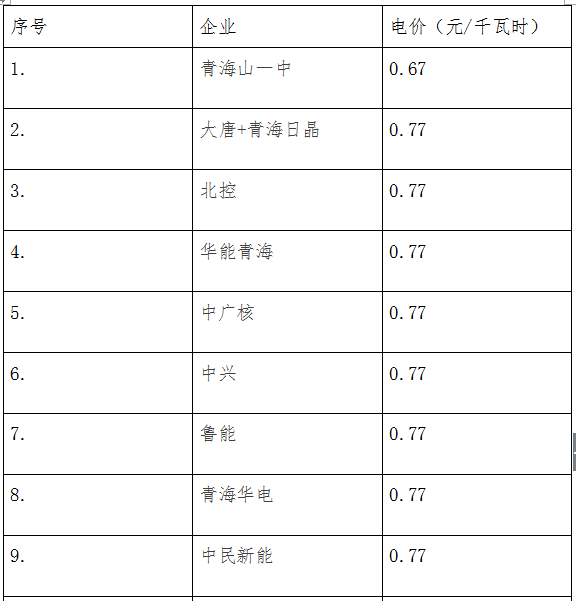 | 序号 | 企业 | 电价（元/千瓦时） |
|---|---|---|
| 1. | 青海山一中 | 0.67 |
| 2. | 大唐+青海日晶 | 0.77 |
| 3. | 北控 | 0.77 |
| 4. | 华能青海 | 0.77 |
| 5. | 中广核 | 0.77 |
| 6. | 中兴 | 0.77 |
| 7. | 鲁能 | 0.77 |
| 8. | 青海华电 | 0.77 |
| 9. | 中民新能 | 0.77 |